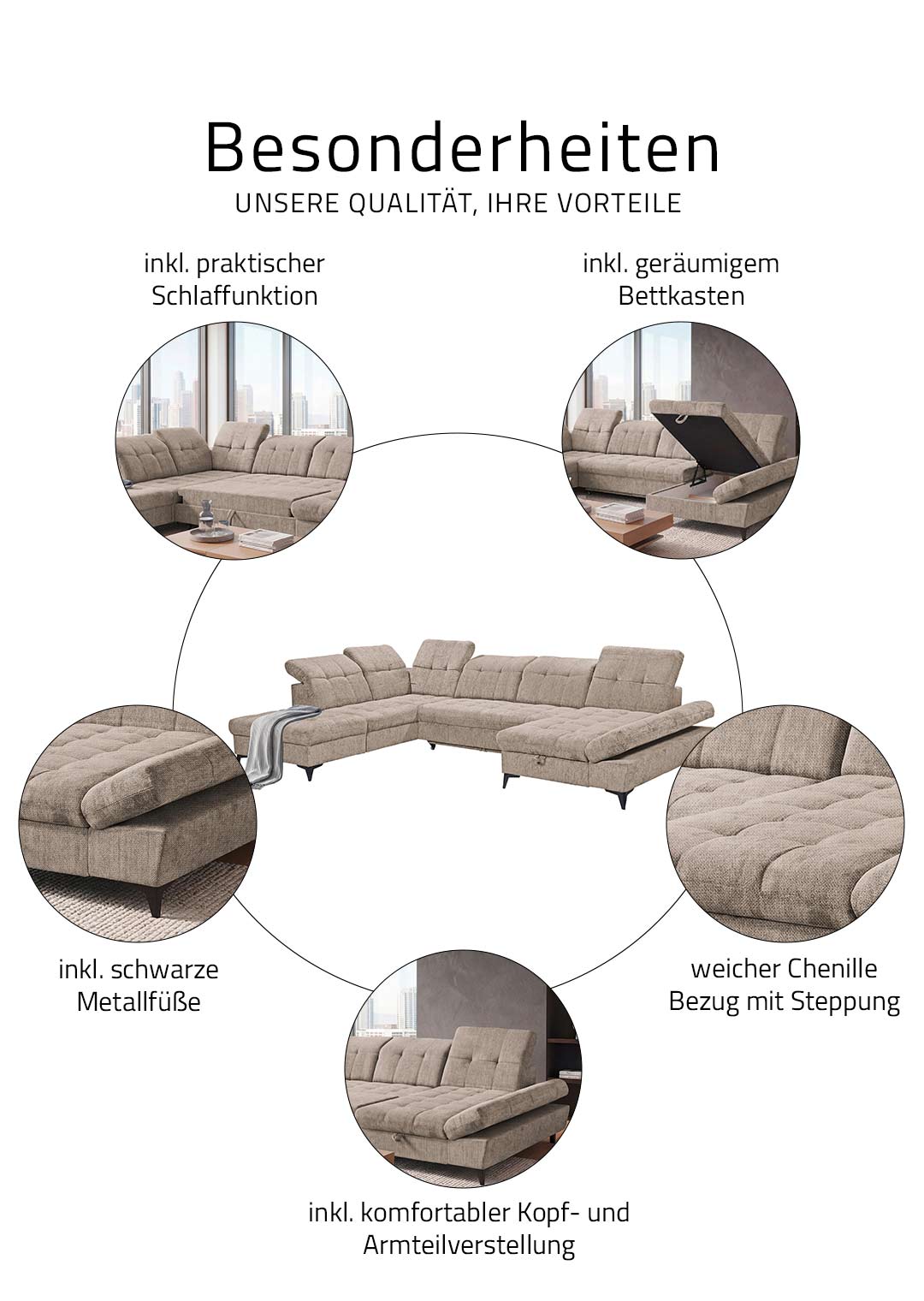 Besonderheiten
UNSERE QUALITÄT, IHRE VORTEILE

inkl. praktischer
Schlaffunktion

inkl. geräumigem
Bettkasten

inkl. schwarze
Metallfüße

weicher Chenille
Bezug mit Steppung

inkl. komfortabler Kopf- und
Armteilverstellung